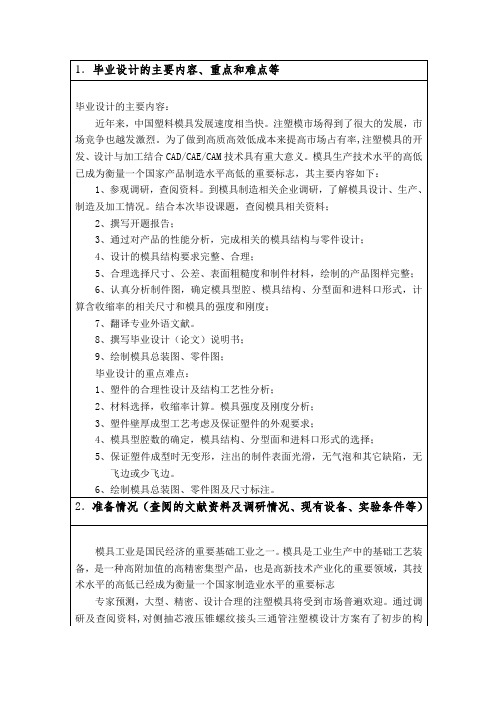 1. 毕业设计的主要内容、重点和难点等

毕业设计的主要内容：

近年来，中国塑料模具发展速度相当快。注塑模市场得到了很大的发展，市场竞争也越发激烈。为了做到高质高效低成本来提高市场占有率，注塑模具的开发、设计与加工结合 CAD/CAE/CAM 技术具有重大意义。模具生产技术水平的高低已成为衡量一个国家产品制造水平高低的重要标志，其主要内容如下：

1、参观调研，查阅资料。到模具制造相关企业调研，了解模具设计、生产、制造及加工情况。结合本次毕设课题，查阅模具相关资料；

2、撰写开题报告；

3、通过对产品的性能分析，完成相关的模具结构与零件设计；

4、设计的模具结构要求完整、合理；

5、合理选择尺寸、公差、表面粗糙度和制件材料，绘制的产品图样完整；

6、认真分析制件图，确定模具型腔、模具结构、分型面和进料口形式，计算含收缩率的相关尺寸和模具的强度和刚度；

7、翻译专业外语文献。

8、撰写毕业设计（论文）说明书；

9、绘制模具总装图、零件图；

毕业设计的重点难点：

1、塑件的合理性设计及结构工艺性分析；

2、材料选择，收缩率计算。模具强度及刚度分析；

3、塑件壁厚成型工艺考虑及保证塑件的外观要求；

4、模具型腔数的确定，模具结构、分型面和进料口形式的选择；

5、保证塑件成型时无变形，注出的制件表面光滑，无气泡和其它缺陷，无飞边或少飞边。

6、绘制模具总装图、零件图及尺寸标注。

2. 准备情况（查阅的文献资料及调研情况、现有设备、实验条件等）

模具工业是国民经济的重要基础工业之一。模具是工业生产中的基础工艺装备，是一种高附加值的高精密集型产品，也是高新技术产业化的重要领域，其技术水平的高低已经成为衡量一个国家制造业水平的重要标志

专家预测，大型、精密、设计合理的注塑模具将受到市场普遍欢迎。通过调研及查阅资料，对侧抽芯液压锥螺纹接头三通管注塑模设计方案有了初步的构